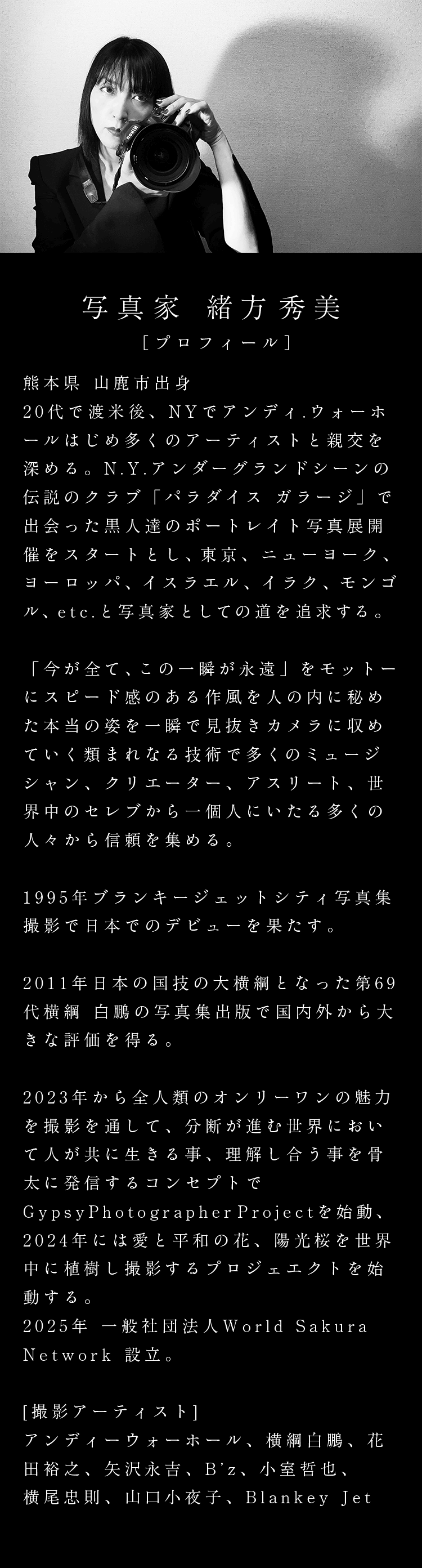 写真家 緒方秀美
［プロフィール］

熊本県 山鹿市出身
20代で渡米後、NYでアンディ.ウォーホールはじめ多くのアーティストと親交を深める。N.Y.アンダーグランドシーンの伝説のクラブ「パラダイス ガラージ」で出会った黒人達のポートレイト写真展開催をスタートとし、東京、ニューヨーク、ヨーロッパ、イスラエル、イラク、モンゴル、etc.と写真家としての道を追求する。

「今が全て、この一瞬が永遠」をモットーにスピード感のある作風を人の内に秘めた本当の姿を一瞬で見抜きカメラに収めていく類まれなる技術で多くのミュージシャン、クリエーター、アスリート、世界中のセレブから一個人にいたる多くの人々から信頼を集める。

1995年ブランキージェットシティ写真集撮影で日本でのデビューを果たす。

2011年日本の国技の大横綱となった第69代横綱 白鵬の写真集出版で国内外から大きな評価を得る。

2023年から全人類のオンリーワンの魅力を撮影を通して、分断が進む世界において人が共に生きる事、理解し合う事を骨太に発信するコンセプトでGypsyPhotographer Projectを始動、2024年には愛と平和の花、陽光桜を世界中に植樹し撮影するプロジェエクトを始動する。
2025年 一般社団法人World Sakura Network 設立。

[撮影アーティスト]
アンディーウォーホール、横綱白鵬、花田裕之、矢沢永吉、B'z、小室哲也、横尾忠則、山口小夜子、Blankey Jet